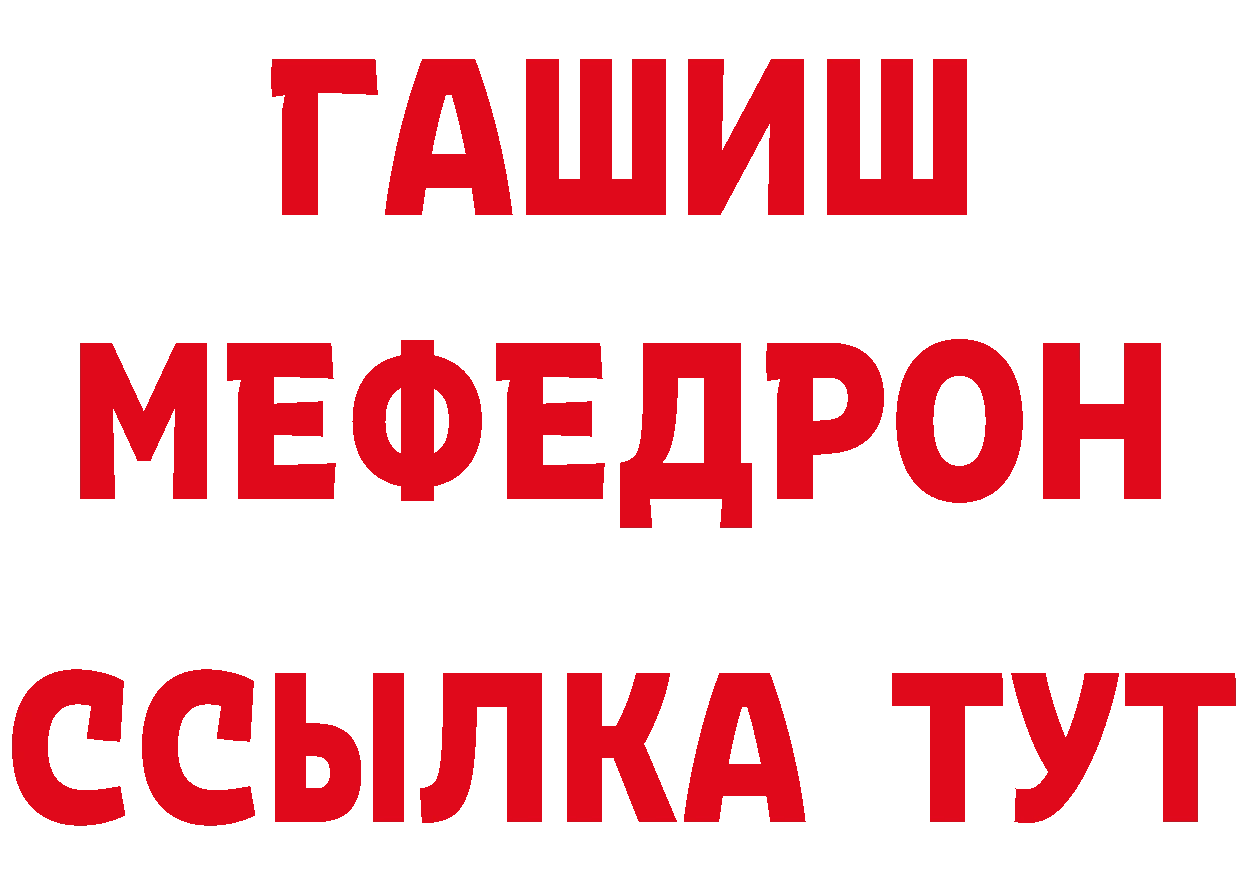 ГАШИШ
МЕФЕДРОН
ССЫЛКА ТУТ